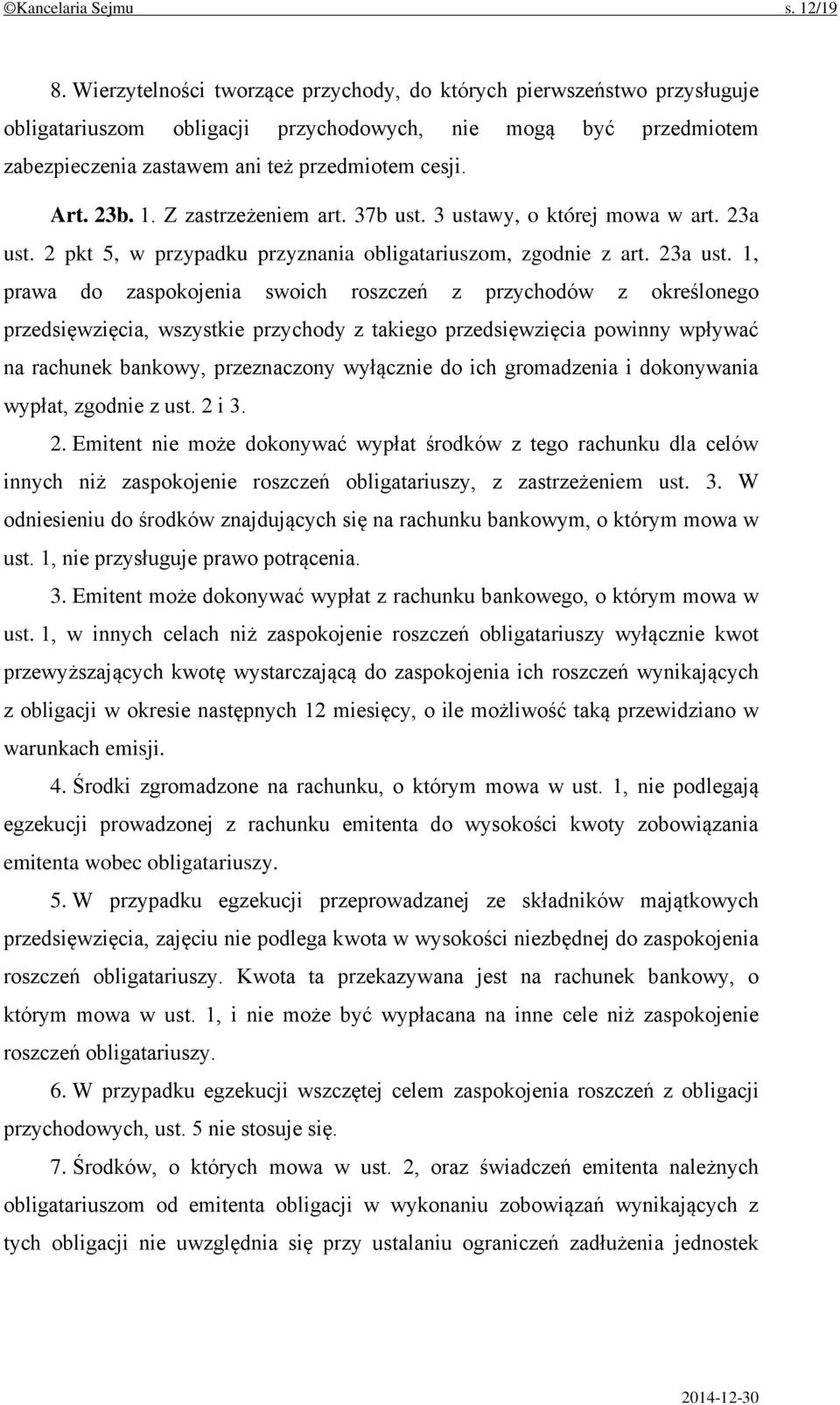 ©Kancelaria Sejmu s. 12/19

8. Wierzytelności tworzące przychody, do których pierwszeństwo przysługuje obligatariuszom obligacji przychodowych, nie mogą być przedmiotem zabezpieczenia zastawem ani też przedmiotem cesji.

Art. 23b. 1. Z zastrzeżeniem art. 37b ust. 3 ustawy, o której mowa w art. 23a ust. 2 pkt 5, w przypadku przyznania obligatariuszom, zgodnie z art. 23a ust. 1, prawa do zaspokojenia swoich roszczeń z przychodów z określonego przedsięwzięcia, wszystkie przychody z takiego przedsięwzięcia powinny wpływać na rachunek bankowy, przeznaczony wyłącznie do ich gromadzenia i dokonywania wypłat, zgodnie z ust. 2 i 3.

2. Emitent nie może dokonywać wypłat środków z tego rachunku dla celów innych niż zaspokojenie roszczeń obligatariuszy, z zastrzeżeniem ust. 3. W odniesieniu do środków znajdujących się na rachunku bankowym, o którym mowa w ust. 1, nie przysługuje prawo potrącenia.

3. Emitent może dokonywać wypłat z rachunku bankowego, o którym mowa w ust. 1, w innych celach niż zaspokojenie roszczeń obligatariuszy wyłącznie kwot przewyższających kwotę wystarczającą do zaspokojenia ich roszczeń wynikających z obligacji w okresie następnych 12 miesięcy, o ile możliwość taką przewidziano w warunkach emisji.

4. Środki zgromadzone na rachunku, o którym mowa w ust. 1, nie podlegają egzekucji prowadzonej z rachunku emitenta do wysokości kwoty zobowiązania emitenta wobec obligatariuszy.

5. W przypadku egzekucji przeprowadzanej ze składników majątkowych przedsięwzięcia, zajęciu nie podlega kwota w wysokości niezbędnej do zaspokojenia roszczeń obligatariuszy. Kwota ta przekazywana jest na rachunek bankowy, o którym mowa w ust. 1, i nie może być wypłacana na inne cele niż zaspokojenie roszczeń obligatariuszy.

6. W przypadku egzekucji wszczętej celem zaspokojenia roszczeń z obligacji przychodowych, ust. 5 nie stosuje się.

7. Środków, o których mowa w ust. 2, oraz świadczeń emitenta należnych obligatariuszom od emitenta obligacji w wykonaniu zobowiązań wynikających z tych obligacji nie uwzględnia się przy ustalaniu ograniczeń zadłużenia jednostek

2014-12-30